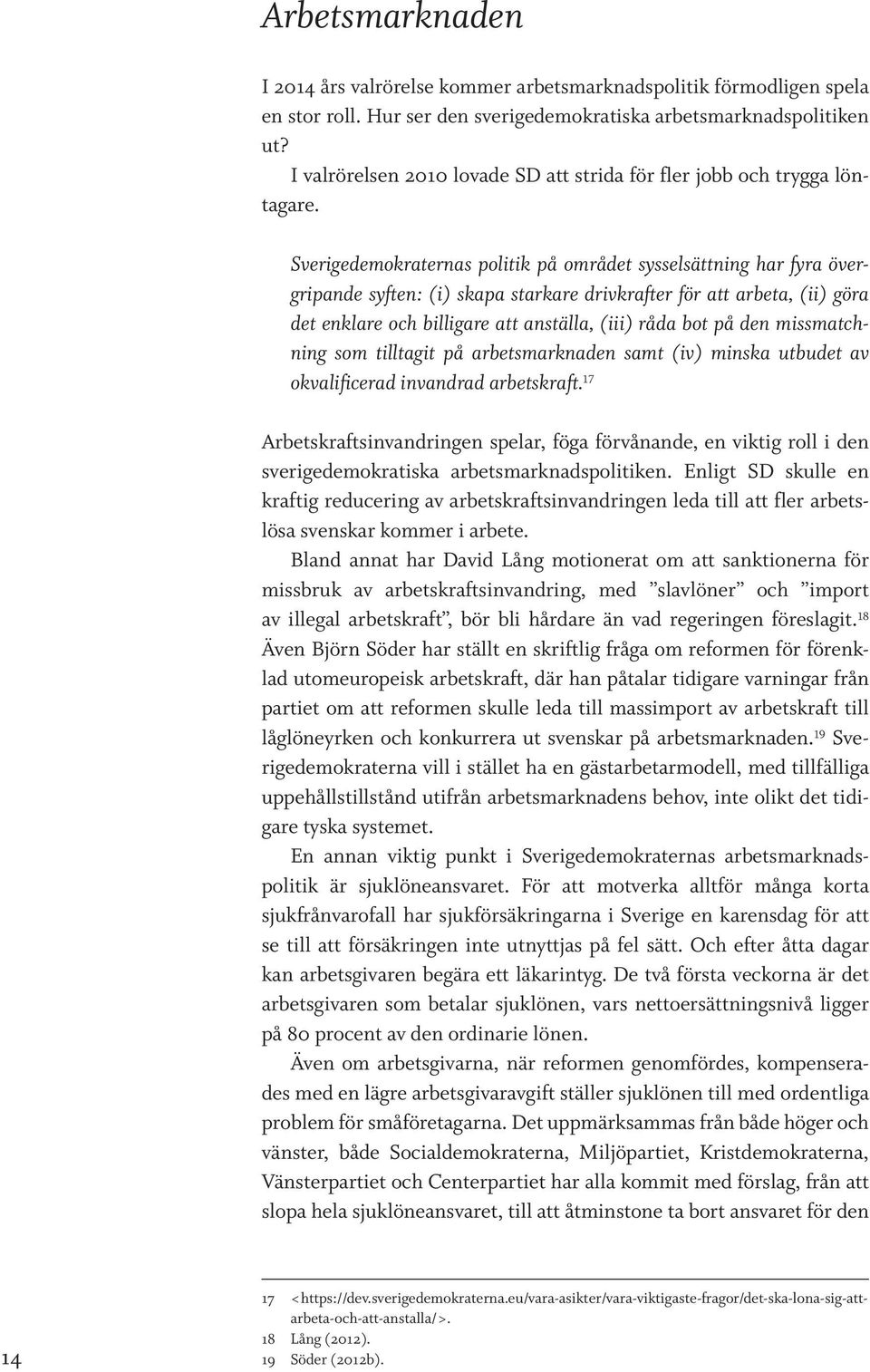 Arbetsmarknaden

I 2014 års valrörelse kommer arbetsmarknadspolitik förmodligen spela en stor roll. Hur ser den sverigedemokratiska arbetsmarknadspolitiken ut?

I valrörelsen 2010 lovade SD att strida för fler jobb och trygga löntagare.

Sverigedemokraternas politik på området sysselsättning har fyra övergripande syften: (i) skapa starkare drivkrafter för att arbeta, (ii) göra det enklare och billigare att anställa, (iii) råda bot på den missmatchning som tilltagit på arbetsmarknaden samt (iv) minska utbudet av okvalificerad invandrad arbetskraft.$^{17}$

Arbetskraftsinvandringen spelar, föga förvånande, en viktig roll i den sverigedemokratiska arbetsmarknadspolitiken. Enligt SD skulle en kraftig reducering av arbetskraftsinvandringen leda till att fler arbetslösa svenskar kommer i arbete.

Bland annat har David Lång motionerat om att sanktionerna för missbruk av arbetskraftsinvandring, med ”slavlöner” och ”import av illegal arbetskraft”, bör bli hårdare än vad regeringen föreslagit.$^{18}$ Även Björn Söder har ställt en skriftlig fråga om reformen för förenklad utomeuropeisk arbetskraft, där han påtalar tidigare varningar från partiet om att reformen skulle leda till massimport av arbetskraft till låglöneyrken och konkurrera ut svenskar på arbetsmarknaden.$^{19}$ Sverigedemokraterna vill i stället ha en gästarbetarmodell, med tillfälliga uppehållstillstånd utifrån arbetsmarknadens behov, inte olikt det tidigare tyska systemet.

En annan viktig punkt i Sverigedemokraternas arbetsmarknadspolitik är sjuklöneansvaret. För att motverka alltför många korta sjukfrånvarofall har sjukförsäkringarna i Sverige en karensdag för att se till att försäkringen inte utnyttjas på fel sätt. Och efter åtta dagar kan arbetsgivaren begära ett läkarintyg. De två första veckorna är det arbetsgivaren som betalar sjuklönen, vars nettoersättningsnivå ligger på 80 procent av den ordinarie lönen.

Även om arbetsgivarna, när reformen genomfördes, kompenserades med en lägre arbetsgivaravgift ställer sjuklönen till med ordentliga problem för småföretagarna. Det uppmärksammas från både höger och vänster, både Socialdemokraterna, Miljöpartiet, Kristdemokraterna, Vänsterpartiet och Centerpartiet har alla kommit med förslag, från att slopa hela sjuklöneansvaret, till att åtminstone ta bort ansvaret för den

17 <https://dev.sverigedemokraterna.eu/vara-asikter/vara-viktigaste-fragor/det-ska-lona-sig-att-arbeta-och-att-anstalla/>.
18 Lång (2012).
19 Söder (2012b).

14